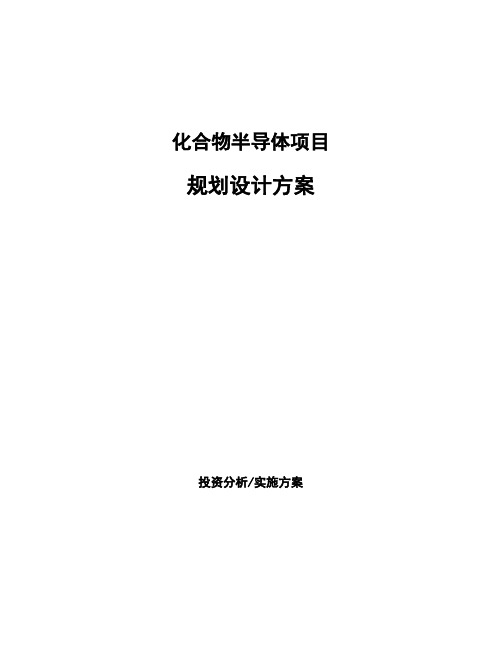 化合物半导体项目

规划设计方案

投资分析/实施方案